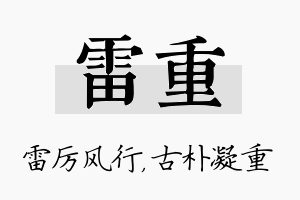 雷重

雷厉风行,古朴凝重